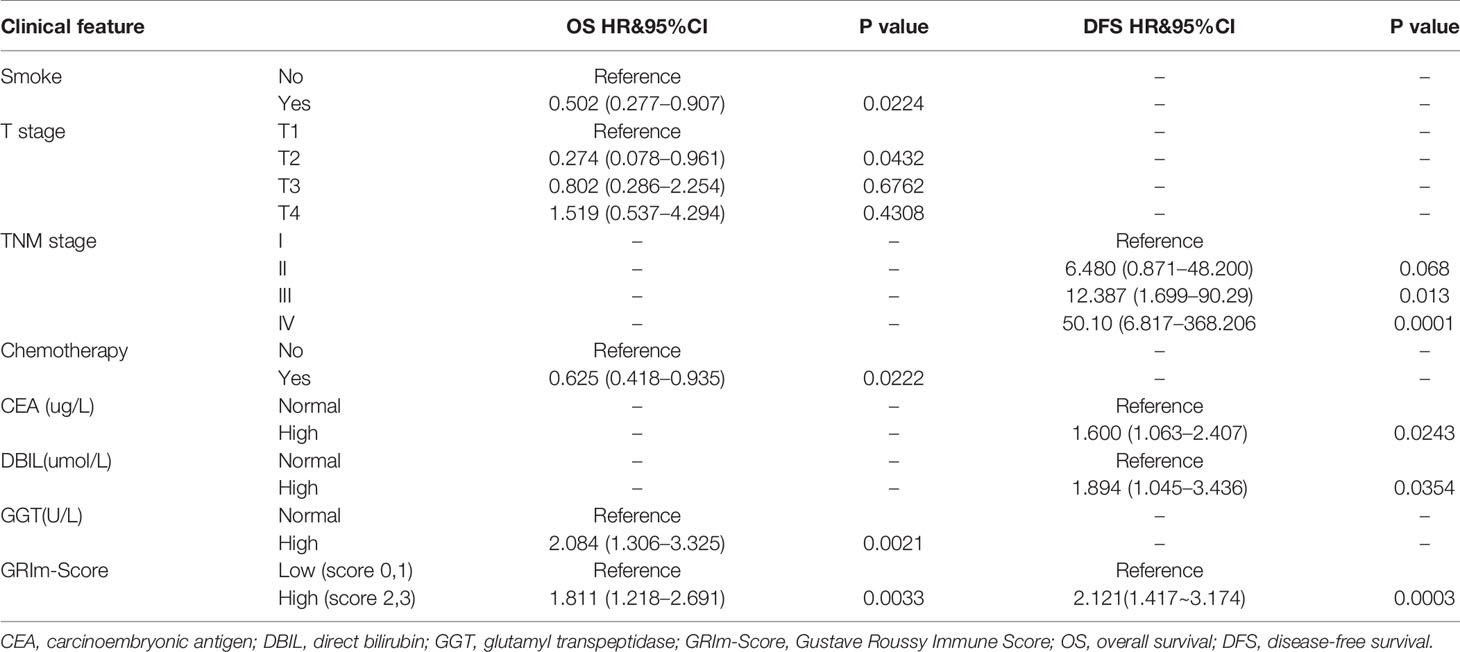 | Clinical feature | | OS HR&95%CI | P value | DFS HR&95%CI | P value |
|---|---|---|---|---|---|
| Smoke | No | Reference | | – | – |
| | Yes | 0.502 (0.277–0.907) | 0.0224 | – | – |
| T stage | T1 | Reference | | – | – |
| | T2 | 0.274 (0.078–0.961) | 0.0432 | – | – |
| | T3 | 0.802 (0.286–2.254) | 0.6762 | – | – |
| | T4 | 1.519 (0.537–4.294) | 0.4308 | – | – |
| TNM stage | I | – | – | Reference | |
| | II | – | – | 6.480 (0.871–48.200) | 0.068 |
| | III | – | – | 12.387 (1.699–90.29) | 0.013 |
| | IV | – | – | 50.10 (6.817–368.206 | 0.0001 |
| Chemotherapy | No | Reference | | – | – |
| | Yes | 0.625 (0.418–0.935) | 0.0222 | – | – |
| CEA (ug/L) | Normal | – | – | Reference | |
| | High | – | – | 1.600 (1.063–2.407) | 0.0243 |
| DBIL(umol/L) | Normal | – | – | Reference | |
| | High | – | – | 1.894 (1.045–3.436) | 0.0354 |
| GGT(U/L) | Normal | Reference | | – | – |
| | High | 2.084 (1.306–3.325) | 0.0021 | – | – |
| GRIm-Score | Low (score 0,1) | Reference | | Reference | |
| | High (score 2,3) | 1.811 (1.218–2.691) | 0.0033 | 2.121(1.417~3.174) | 0.0003 |

CEA, carcinoembryonic antigen; DBIL, direct bilirubin; GGT, glutamyl transpeptidase; GRIm-Score, Gustave Roussy Immune Score; OS, overall survival; DFS, disease-free survival.